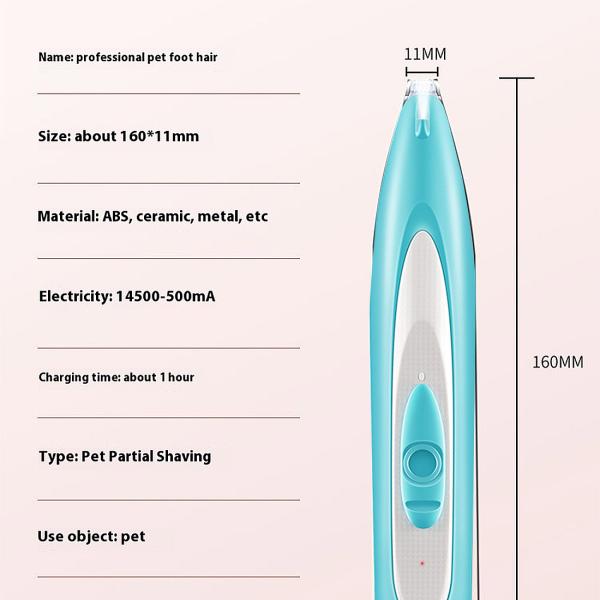 Name: professional pet foot hair

Size: about 160*11mm

Material: ABS, ceramic, metal, etc

Electricity: 14500-500mA

Charging time: about 1 hour

Type: Pet Partial Shaving

Use object: pet

11MM

160MM